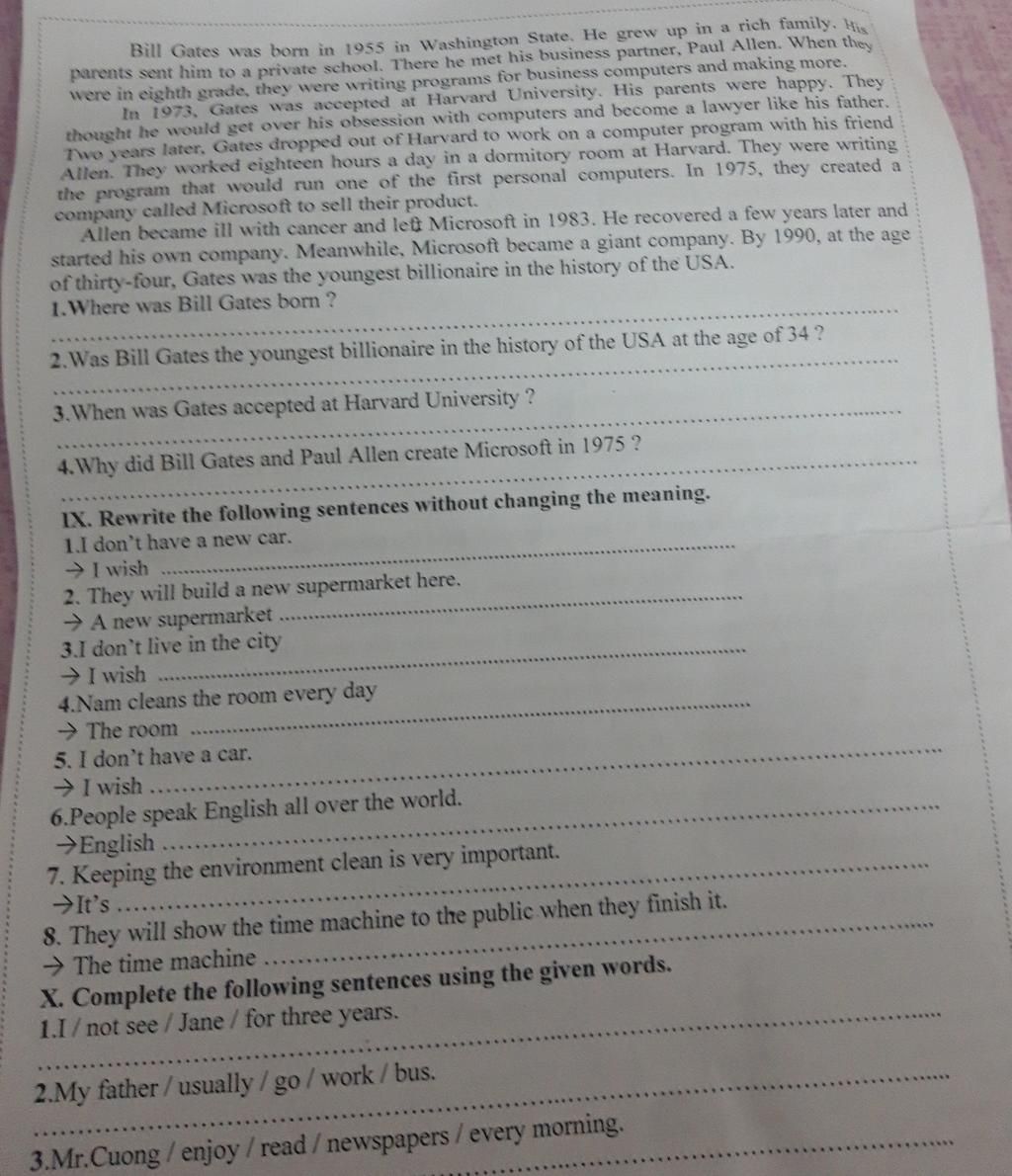 Bill Gates was born in 1955 in Washington State. He grew up in a rich family. His parents sent him to a private school. There he met his business partner, Paul Allen. When they were in eighth grade, they were writing programs for business computers and making more.

In 1973, Gates was accepted at Harvard University. His parents were happy. They thought he would get over his obsession with computers and become a lawyer like his father. Two years later, Gates dropped out of Harvard to work on a computer program with his friend Allen. They worked eighteen hours a day in a dormitory room at Harvard. They were writing the program that would run one of the first personal computers. In 1975, they created a company called Microsoft to sell their product.

Allen became ill with cancer and left Microsoft in 1983. He recovered a few years later and started his own company. Meanwhile, Microsoft became a giant company. By 1990, at the age of thirty-four, Gates was the youngest billionaire in the history of the USA.

1.Where was Bill Gates born ?

2.Was Bill Gates the youngest billionaire in the history of the USA at the age of 34 ?

3.When was Gates accepted at Harvard University ?

4.Why did Bill Gates and Paul Allen create Microsoft in 1975 ?

IX. Rewrite the following sentences without changing the meaning.

1.I don't have a new car.
→ I wish

2. They will build a new supermarket here.
→ A new supermarket

3.I don't live in the city
→ I wish

4.Nam cleans the room every day
→ The room

5. I don't have a car.
→ I wish

6.People speak English all over the world.
→English

7. Keeping the environment clean is very important.
→It's

8. They will show the time machine to the public when they finish it.
→ The time machine

X. Complete the following sentences using the given words.

1.I / not see / Jane / for three years.

2.My father / usually / go / work / bus.

3.Mr.Cuong / enjoy / read / newspapers / every morning.